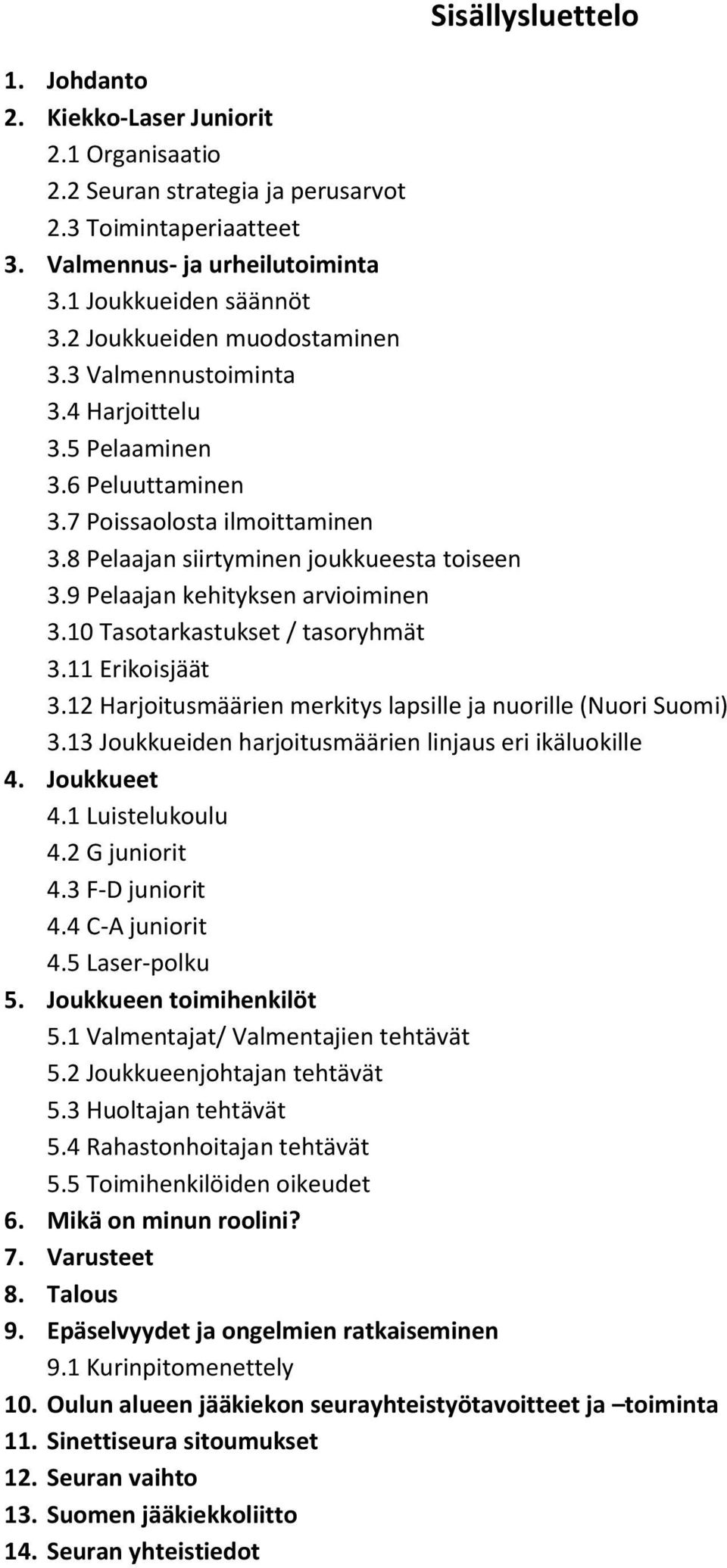 Sisällysluettelo

1. Johdanto
2. Kiekko-Laser Juniorit
2.1 Organisaatio
2.2 Seuran strategia ja perusarvot
2.3 Toimintaperiaatteet
3. Valmennus- ja urheilutoiminta
3.1 Joukkueiden säännöt
3.2 Joukkueiden muodostaminen
3.3 Valmennustoiminta
3.4 Harjoittelu
3.5 Pelaaminen
3.6 Peluuttaminen
3.7 Poissaolosta ilmoittaminen
3.8 Pelaajan siirtyminen joukkueesta toiseen
3.9 Pelaajan kehityksen arvioiminen
3.10 Tasotarkastukset / tasoryhmät
3.11 Erikoisjäät
3.12 Harjoitusmäärien merkitys lapsille ja nuorille (Nuori Suomi)
3.13 Joukkueiden harjoitusmäärien linjaus eri ikäluokille
4. Joukkueet
4.1 Luistelukoulu
4.2 G juniorit
4.3 F-D juniorit
4.4 C-A juniorit
4.5 Laser-polku
5. Joukkueen toimihenkilöt
5.1 Valmentajat/ Valmentajien tehtävät
5.2 Joukkueenjohtajan tehtävät
5.3 Huoltajan tehtävät
5.4 Rahastonhoitajan tehtävät
5.5 Toimihenkilöiden oikeudet
6. Mikä on minun roolini?
7. Varusteet
8. Talous
9. Epäselvyydet ja ongelmien ratkaiseminen
9.1 Kurinpitomenettely
10. Oulun alueen jääkiekon seurayhteistyötavoitteet ja –toiminta
11. Sinettiseura sitoumukset
12. Seuran vaihto
13. Suomen jääkiekkoliitto
14. Seuran yhteistiedot